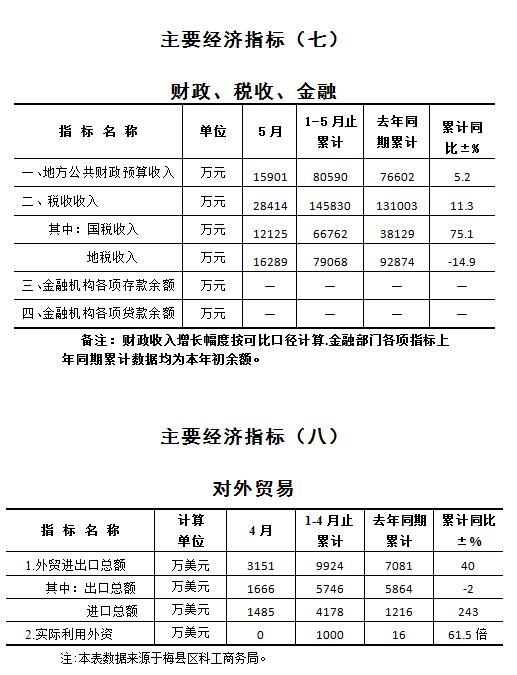 主要经济指标（七）

财政、税收、金融

| 指 标 名 称 | 单位 | 5月 | 1-5月止累计 | 去年同期累计 | 累计同比±% |
|---|---|---|---|---|---|
| 一、地方公共财政预算收入 | 万元 | 15901 | 80590 | 76602 | 5.2 |
| 二、税收收入 | 万元 | 28414 | 145830 | 131003 | 11.3 |
| 其中：国税收入 | 万元 | 12125 | 66762 | 38129 | 75.1 |
| 地税收入 | 万元 | 16289 | 79068 | 92874 | -14.9 |
| 三、金融机构各项存款余额 | 万元 | — | — | — | — |
| 四、金融机构各项贷款余额 | 万元 | — | — | — | — |

备注：财政收入增长幅度按可比口径计算.金融部门各项指标上年同期累计数据均为本年初余额。

主要经济指标（八）

对外贸易

| 指 标 名 称 | 计算单位 | 4月 | 1-4月止累计 | 去年同期累计 | 累计同比±% |
|---|---|---|---|---|---|
| 1.外贸进出口总额 | 万美元 | 3151 | 9924 | 7081 | 40 |
| 其中：出口总额 | 万美元 | 1666 | 5746 | 5864 | -2 |
| 进口总额 | 万美元 | 1485 | 4178 | 1216 | 243 |
| 2.实际利用外资 | 万美元 | 0 | 1000 | 16 | 61.5倍 |

注:本表数据来源于梅县区科工商务局。